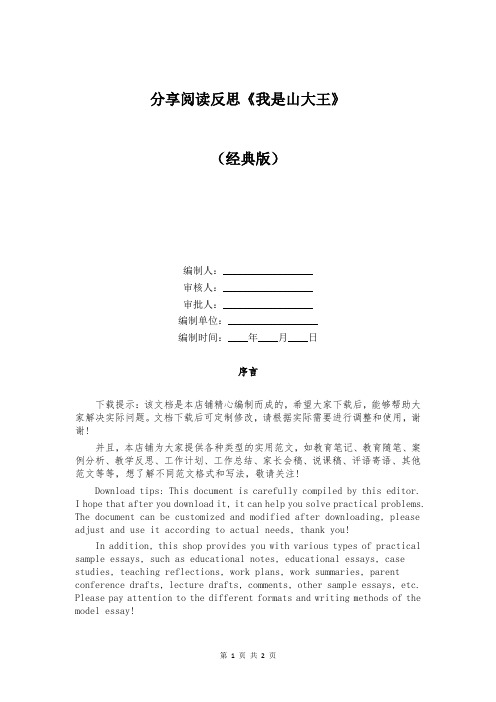 分享阅读反思《我是山大王》

（经典版）

编制人：________________

审核人：________________

审批人：________________

编制单位：________________

编制时间：____年____月____日

序言

下载提示：该文档是本店铺精心编制而成的，希望大家下载后，能够帮助大家解决实际问题。文档下载后可定制修改，请根据实际需要进行调整和使用，谢谢！

并且，本店铺为大家提供各种类型的实用范文，如教育笔记、教育随笔、案例分析、教学反思、工作计划、工作总结、家长会稿、说课稿、评语寄语、其他范文等等，想了解不同范文格式和写法，敬请关注！

Download tips: This document is carefully compiled by this editor. I hope that after you download it, it can help you solve practical problems. The document can be customized and modified after downloading, please adjust and use it according to actual needs, thank you!

In addition, this shop provides you with various types of practical sample essays, such as educational notes, educational essays, case studies, teaching reflections, work plans, work summaries, parent conference drafts, lecture drafts, comments, other sample essays, etc. Please pay attention to the different formats and writing methods of the model essay!

第 1 页 共 2 页